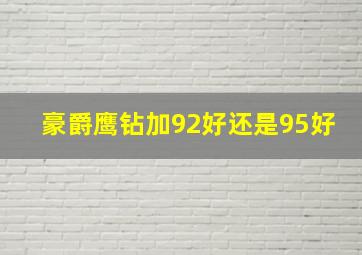 豪爵鹰钻加92好还是95好